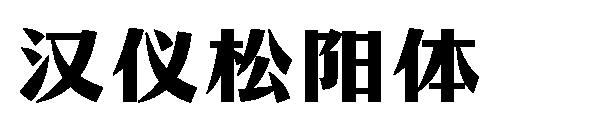 汉仪松阳体